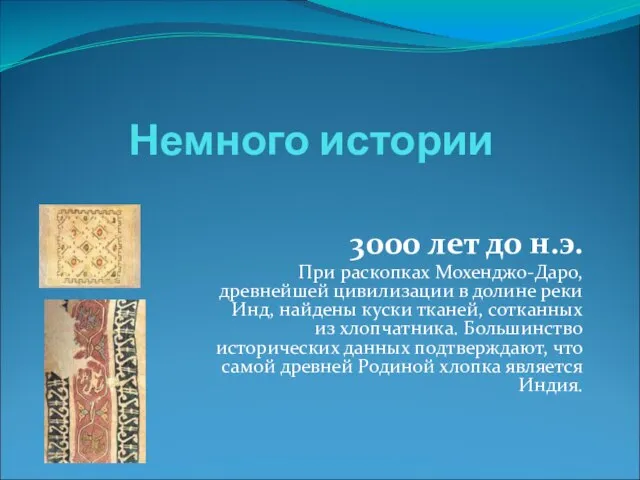 Немного истории

3000 лет до н.э.

При раскопках Мохенджо-Даро, древнейшей цивилизации в долине реки Инд, найдены куски тканей, сотканных из хлопчатника. Большинство исторических данных подтверждают, что самой древней Родиной хлопка является Индия.